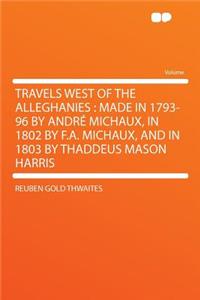 Volume

TRAVELS WEST OF THE ALLEGHANIES : MADE IN 1793-96 BY ANDRÉ MICHAUX, IN 1802 BY F.A. MICHAUX, AND IN 1803 BY THADDEUS MASON HARRIS

REUBEN GOLD THWAITES